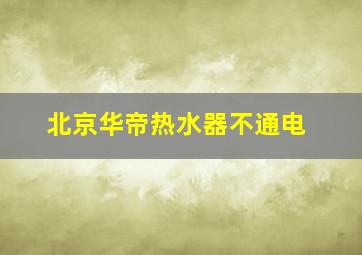 北京华帝热水器不通电